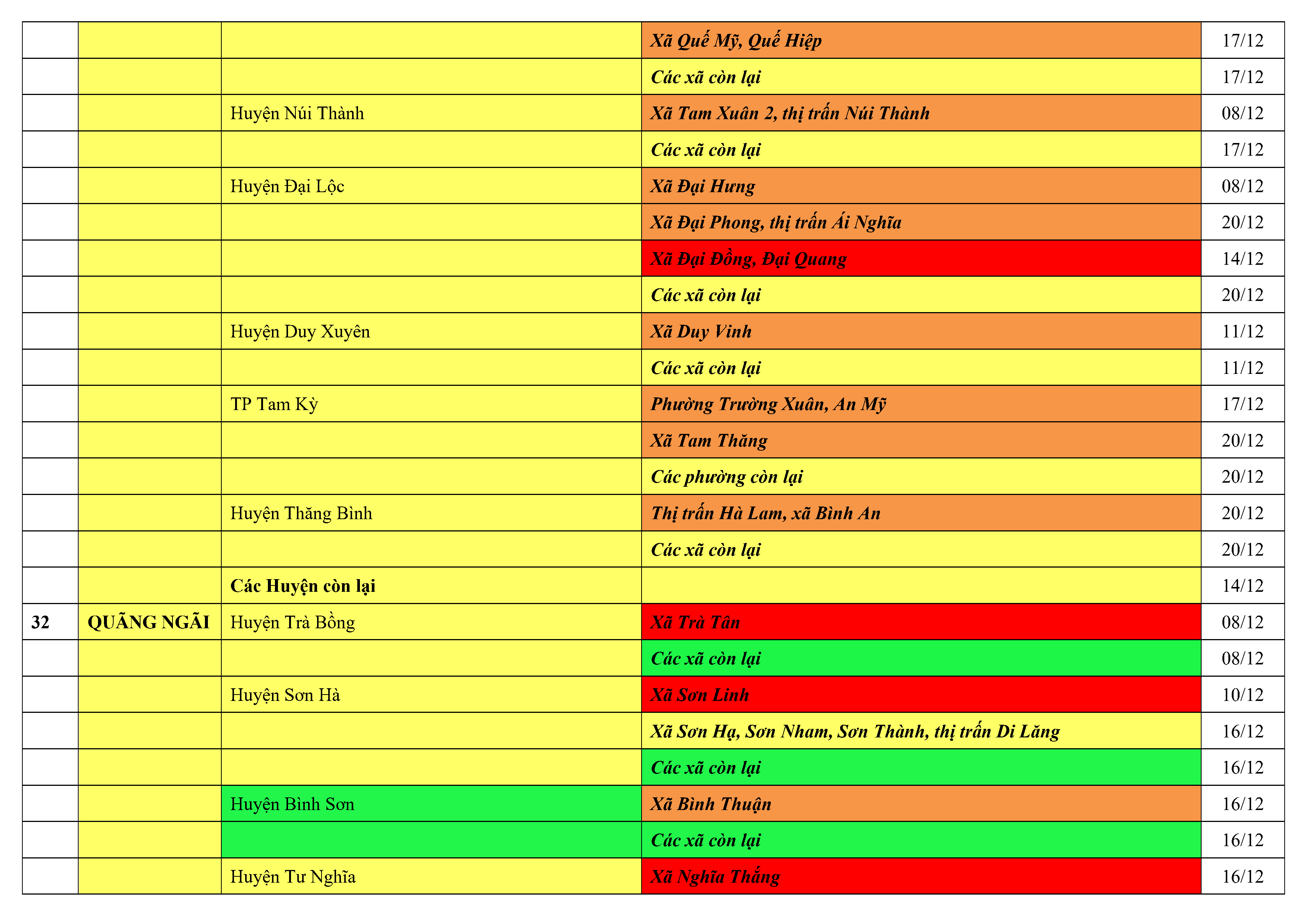 |  |  |  |  |  |
|---|---|---|---|---|
|  |  |  | Xã Quế Mỹ, Quế Hiệp | 17/12 |
|  |  |  | Các xã còn lại | 17/12 |
|  |  | Huyện Núi Thành | Xã Tam Xuân 2, thị trấn Núi Thành | 08/12 |
|  |  |  | Các xã còn lại | 17/12 |
|  |  | Huyện Đại Lộc | Xã Đại Hưng | 08/12 |
|  |  |  | Xã Đại Phong, thị trấn Ái Nghĩa | 20/12 |
|  |  |  | Xã Đại Đồng, Đại Quang | 14/12 |
|  |  |  | Các xã còn lại | 20/12 |
|  |  | Huyện Duy Xuyên | Xã Duy Vinh | 11/12 |
|  |  |  | Các xã còn lại | 11/12 |
|  |  | TP Tam Kỳ | Phường Trường Xuân, An Mỹ | 17/12 |
|  |  |  | Xã Tam Thăng | 20/12 |
|  |  |  | Các phường còn lại | 20/12 |
|  |  | Huyện Thăng Bình | Thị trấn Hà Lam, xã Bình An | 20/12 |
|  |  |  | Các xã còn lại | 20/12 |
|  |  | Các Huyện còn lại |  | 14/12 |
| 32 | QUÃNG NGÃI | Huyện Trà Bồng | Xã Trà Tân | 08/12 |
|  |  |  | Các xã còn lại | 08/12 |
|  |  | Huyện Sơn Hà | Xã Sơn Linh | 10/12 |
|  |  |  | Xã Sơn Hạ, Sơn Nham, Sơn Thành, thị trấn Di Lăng | 16/12 |
|  |  |  | Các xã còn lại | 16/12 |
|  |  | Huyện Bình Sơn | Xã Bình Thuận | 16/12 |
|  |  |  | Các xã còn lại | 16/12 |
|  |  | Huyện Tư Nghĩa | Xã Nghĩa Thắng | 16/12 |